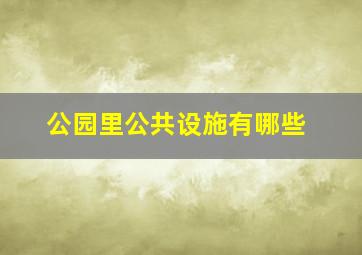 公园里公共设施有哪些